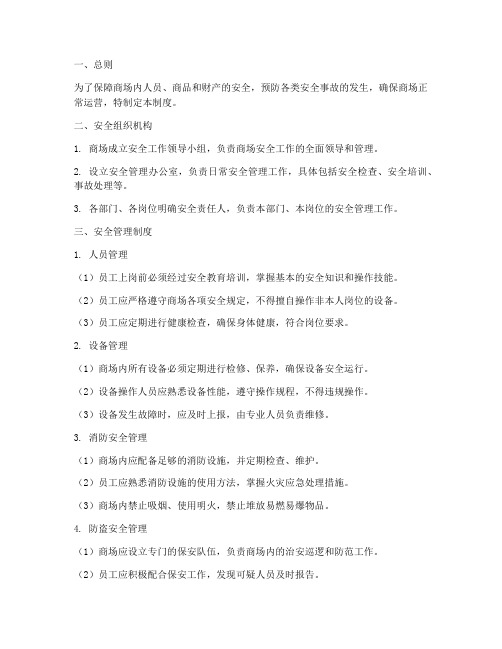 一、总则

为了保障商场内人员、商品和财产的安全，预防各类安全事故的发生，确保商场正常运营，特制定本制度。

二、安全组织机构

1. 商场成立安全工作领导小组，负责商场安全工作的全面领导和管理。

2. 设立安全管理办公室，负责日常安全管理工作，具体包括安全检查、安全培训、事故处理等。

3. 各部门、各岗位明确安全责任人，负责本部门、本岗位的安全管理工作。

三、安全管理制度

1. 人员管理

（1）员工上岗前必须经过安全教育培训，掌握基本的安全知识和操作技能。

（2）员工应严格遵守商场各项安全规定，不得擅自操作非本人岗位的设备。

（3）员工应定期进行健康检查，确保身体健康，符合岗位要求。

2. 设备管理

（1）商场内所有设备必须定期进行检修、保养，确保设备安全运行。

（2）设备操作人员应熟悉设备性能，遵守操作规程，不得违规操作。

（3）设备发生故障时，应及时上报，由专业人员负责维修。

3. 消防安全管理

（1）商场内应配备足够的消防设施，并定期检查、维护。

（2）员工应熟悉消防设施的使用方法，掌握火灾应急处理措施。

（3）商场内禁止吸烟、使用明火，禁止堆放易燃易爆物品。

4. 防盗安全管理

（1）商场应设立专门的保安队伍，负责商场内的治安巡逻和防范工作。

（2）员工应积极配合保安工作，发现可疑人员及时报告。